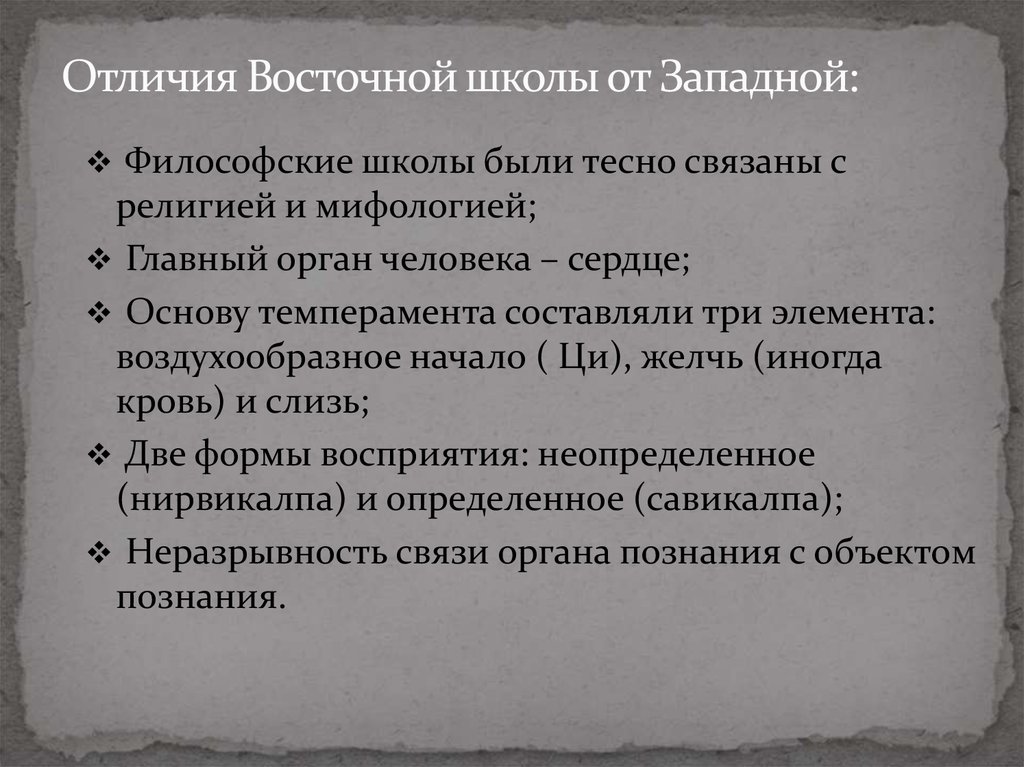 Отличия Восточной школы от Западной:

❖ Философские школы были тесно связаны с религией и мифологией;

❖ Главный орган человека – сердце;

❖ Основу темперамента составляли три элемента: воздухообразное начало ( Ци), желчь (иногда кровь) и слизь;

❖ Две формы восприятия: неопределенное (нирвикалпа) и определенное (савикалпа);

❖ Неразрывность связи органа познания с объектом познания.